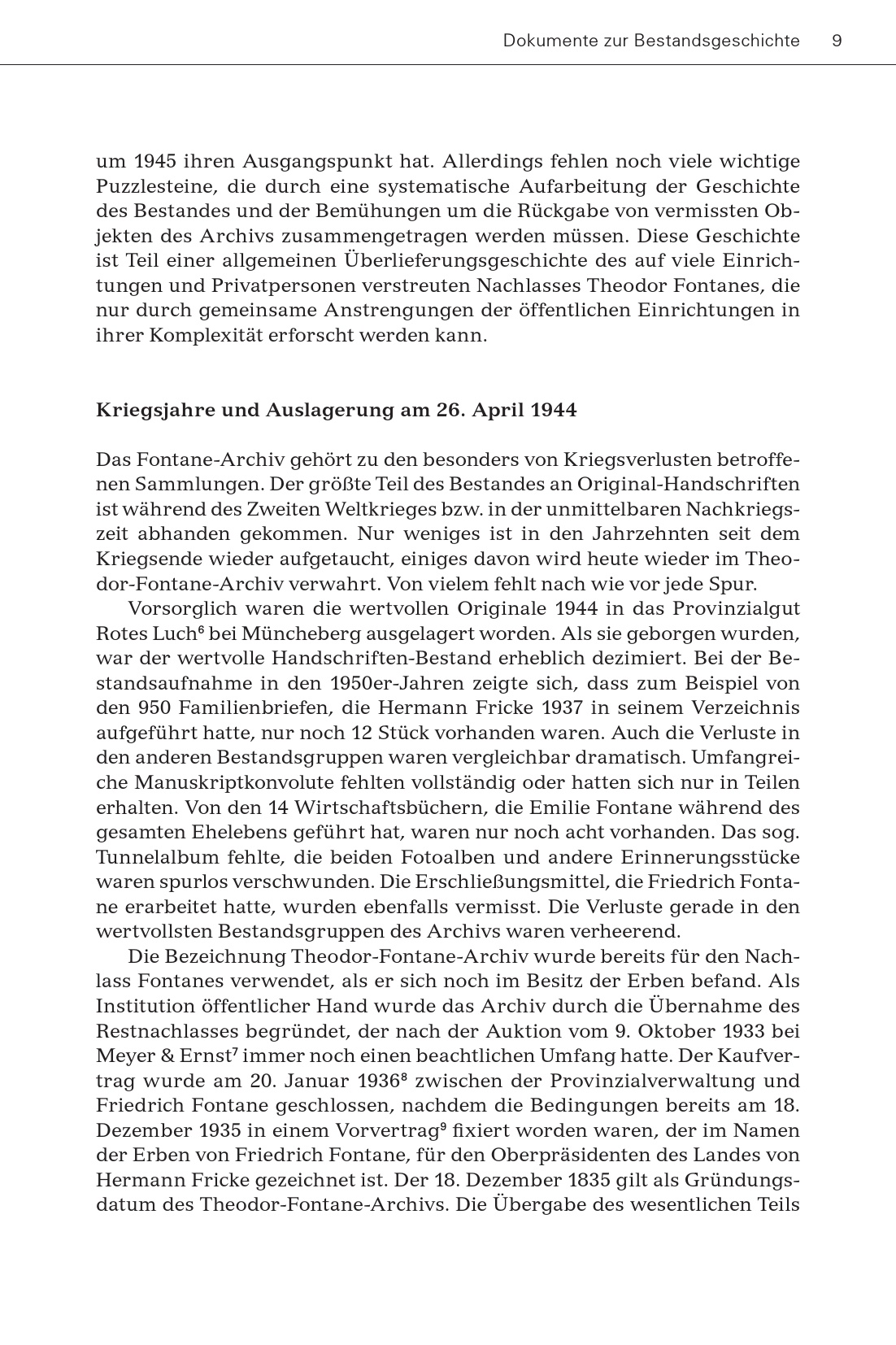 Dokumente zur Bestandsgeschichte 9

um 1945 ihren Ausgangspunkt hat. Allerdings fehlen noch viele wichtige Puzzlesteine, die durch eine systematische Aufarbeitung der Geschichte des Bestandes und der Bemühungen um die Rückgabe von vermissten Objekten des Archivs zusammengetragen werden müssen. Diese Geschichte ist Teil einer allgemeinen Überlieferungsgeschichte des auf viele Einrichtungen und Privatpersonen verstreuten Nachlasses Theodor Fontanes, die nur durch gemeinsame Anstrengungen der öffentlichen Einrichtungen in ihrer Komplexität erforscht werden kann.

Kriegsjahre und Auslagerung am 26. April 1944

Das Fontane-Archiv gehört zu den besonders von Kriegsverlusten betroffenen Sammlungen. Der größte Teil des Bestandes an Original-Handschriften ist während des Zweiten Weltkrieges bzw. in der unmittelbaren Nachkriegszeit abhanden gekommen. Nur weniges ist in den Jahrzehnten seit dem Kriegsende wieder aufgetaucht, einiges davon wird heute wieder im Theodor-Fontane-Archiv verwahrt. Von vielem fehlt nach wie vor jede Spur.

Vorsorglich waren die wertvollen Originale 1944 in das Provinzialgut Rotes Luch$^6$ bei Müncheberg ausgelagert worden. Als sie geborgen wurden, war der wertvolle Handschriften-Bestand erheblich dezimiert. Bei der Bestandsaufnahme in den 1950er-Jahren zeigte sich, dass zum Beispiel von den 950 Familienbriefen, die Hermann Fricke 1937 in seinem Verzeichnis aufgeführt hatte, nur noch 12 Stück vorhanden waren. Auch die Verluste in den anderen Bestandsgruppen waren vergleichbar dramatisch. Umfangreiche Manuskriptkonvolute fehlten vollständig oder hatten sich nur in Teilen erhalten. Von den 14 Wirtschaftsbüchern, die Emilie Fontane während des gesamten Ehelebens geführt hat, waren nur noch acht vorhanden. Das sog. Tunnelalbum fehlte, die beiden Fotoalben und andere Erinnerungsstücke waren spurlos verschwunden. Die Erschließungsmittel, die Friedrich Fontane erarbeitet hatte, wurden ebenfalls vermisst. Die Verluste gerade in den wertvollsten Bestandsgruppen des Archivs waren verheerend.

Die Bezeichnung Theodor-Fontane-Archiv wurde bereits für den Nachlass Fontanes verwendet, als er sich noch im Besitz der Erben befand. Als Institution öffentlicher Hand wurde das Archiv durch die Übernahme des Restnachlasses begründet, der nach der Auktion vom 9. Oktober 1933 bei Meyer & Ernst$^7$ immer noch einen beachtlichen Umfang hatte. Der Kaufvertrag wurde am 20. Januar 1936$^8$ zwischen der Provinzialverwaltung und Friedrich Fontane geschlossen, nachdem die Bedingungen bereits am 18. Dezember 1935 in einem Vorvertrag$^9$ fixiert worden waren, der im Namen der Erben von Friedrich Fontane, für den Oberpräsidenten des Landes von Hermann Fricke gezeichnet ist. Der 18. Dezember 1835 gilt als Gründungsdatum des Theodor-Fontane-Archivs. Die Übergabe des wesentlichen Teils